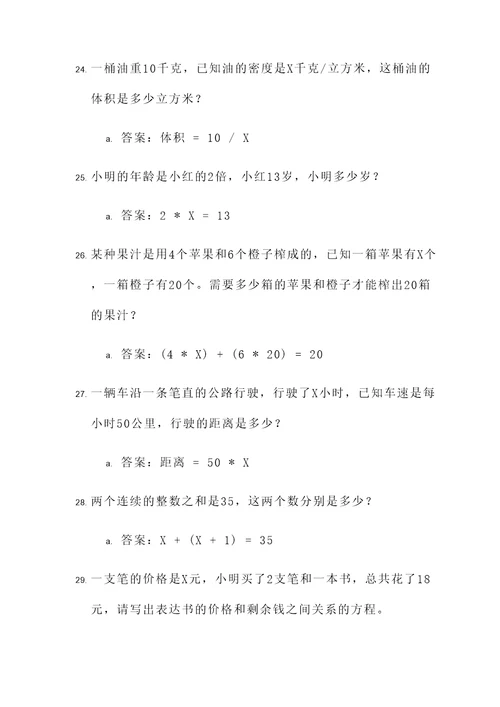 24. 一桶油重10千克，已知油的密度是X千克/立方米，这桶油的体积是多少立方米？

a. 答案：体积 = 10 / X

25. 小明的年龄是小红的2倍，小红13岁，小明多少岁？

a. 答案：2 * X = 13

26. 某种果汁是用4个苹果和6个橙子榨成的，已知一箱苹果有X个，一箱橙子有20个。需要多少箱的苹果和橙子才能榨出20箱的果汁？

a. 答案：(4 * X) + (6 * 20) = 20

27. 一辆车沿一条笔直的公路行驶，行驶了X小时，已知车速是每小时50公里，行驶的距离是多少？

a. 答案：距离 = 50 * X

28. 两个连续的整数之和是35，这两个数分别是多少？

a. 答案：X + (X + 1) = 35

29. 一支笔的价格是X元，小明买了2支笔和一本书，总共花了18元，请写出表达书的价格和剩余钱之间关系的方程。